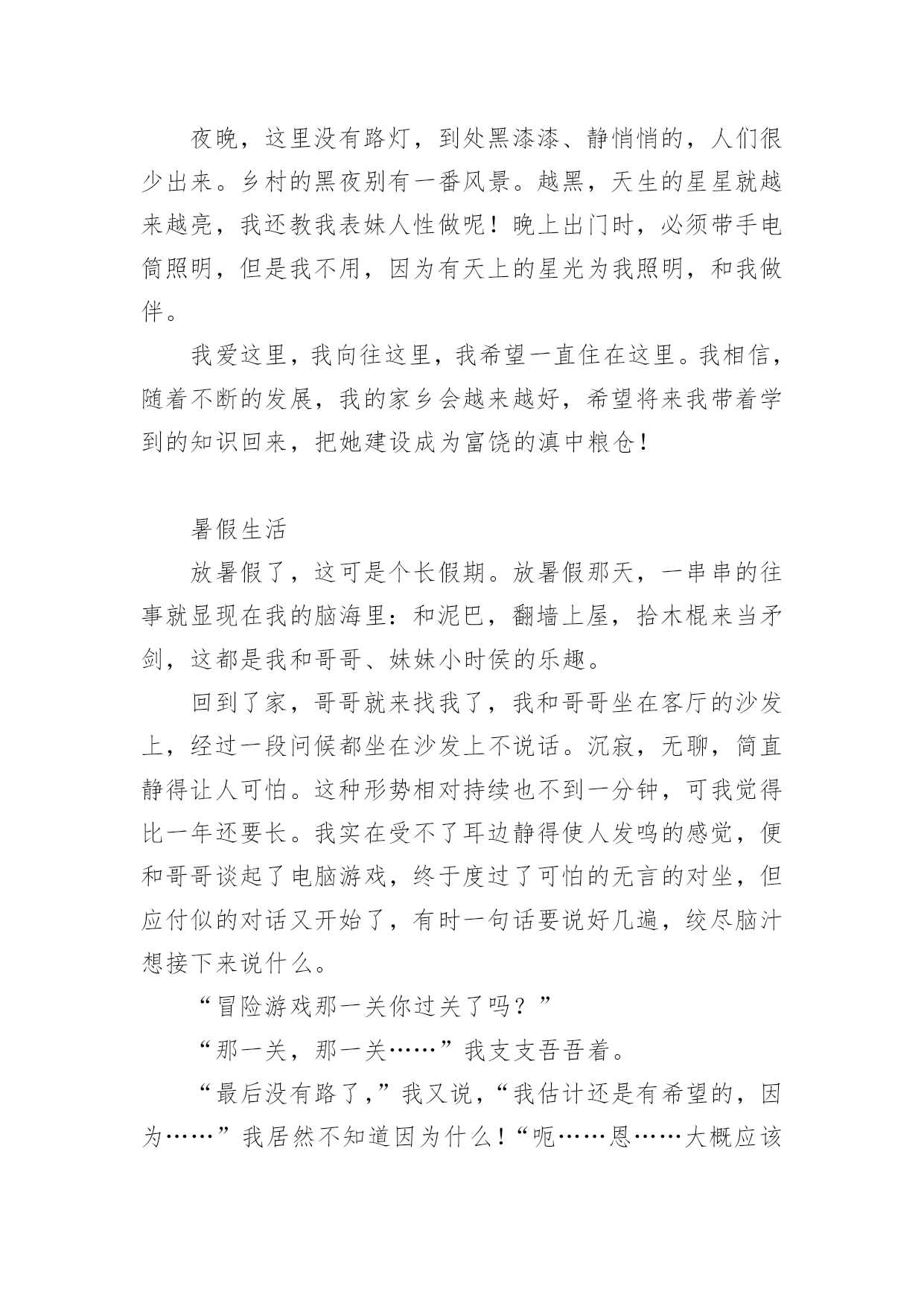 夜晚，这里没有路灯，到处黑漆漆、静悄悄的，人们很少出来。乡村的黑夜别有一番风景。越黑，天生的星星就越来越亮，我还教我表妹人性做呢！晚上出门时，必须带手电筒照明，但是我不用，因为有天上的星光为我照明，和我做伴。

我爱这里，我向往这里，我希望一直住在这里。我相信，随着不断的发展，我的家乡会越来越好，希望将来我带着学到的知识回来，把她建设成为富饶的滇中粮仓！

暑假生活

放暑假了，这可是个长假期。放暑假那天，一串串的往事就显现在我的脑海里：和泥巴，翻墙上屋，拾木棍来当矛剑，这都是我和哥哥、妹妹小时侯的乐趣。

回到了家，哥哥就来找我了，我和哥哥坐在客厅的沙发上，经过一段问候都坐在沙发上不说话。沉寂，无聊，简直静得让人可怕。这种形势相对持续也不到一分钟，可我觉得比一年还要长。我实在受不了耳边静得使人发鸣的感觉，便和哥哥谈起了电脑游戏，终于度过了可怕的无言的对坐，但应付似的对话又开始了，有时一句话要说好几遍，绞尽脑汁想接下来说什么。

“冒险游戏那一关你过关了吗？”

“那一关，那一关……”我支支吾吾着。

“最后没有路了，”我又说，“我估计还是有希望的，因为……”我居然不知道因为什么！“呃……恩……大概应该